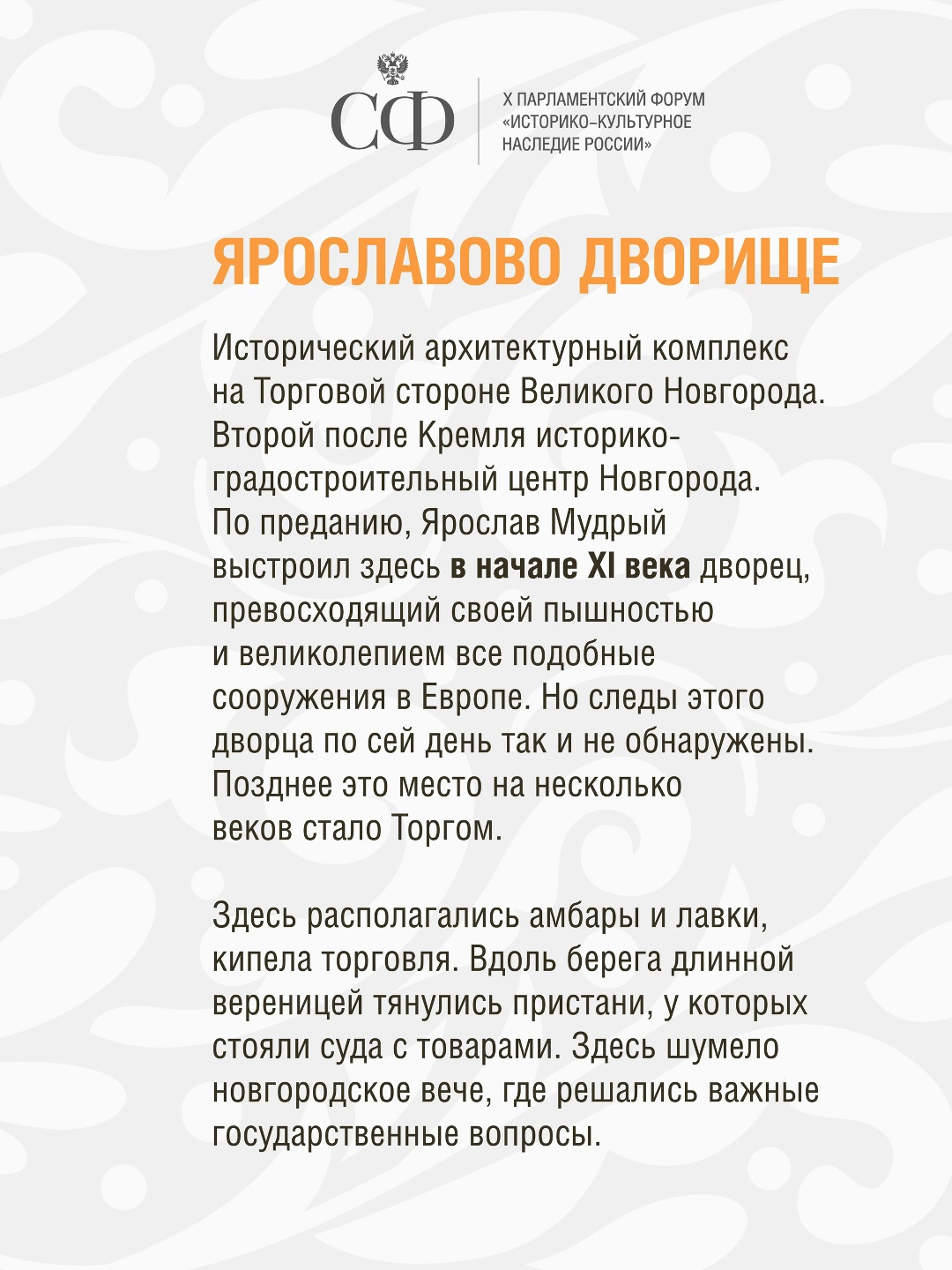 СФ

X ПАРЛАМЕНТСКИЙ ФОРУМ «ИСТОРИКО-КУЛЬТУРНОЕ НАСЛЕДИЕ РОССИИ»

ЯРОСЛАВОВО ДВОРИЩЕ

Исторический архитектурный комплекс на Торговой стороне Великого Новгорода. Второй после Кремля историко-градостроительный центр Новгорода. По преданию, Ярослав Мудрый выстроил здесь в начале XI века дворец, превосходящий своей пышностью и великолепием все подобные сооружения в Европе. Но следы этого дворца по сей день так и не обнаружены. Позднее это место на несколько веков стало Торгом.

Здесь располагались амбары и лавки, кипела торговля. Вдоль берега длинной вереницей тянулись пристани, у которых стояли суда с товарами. Здесь шумело новгородское вече, где решались важные государственные вопросы.